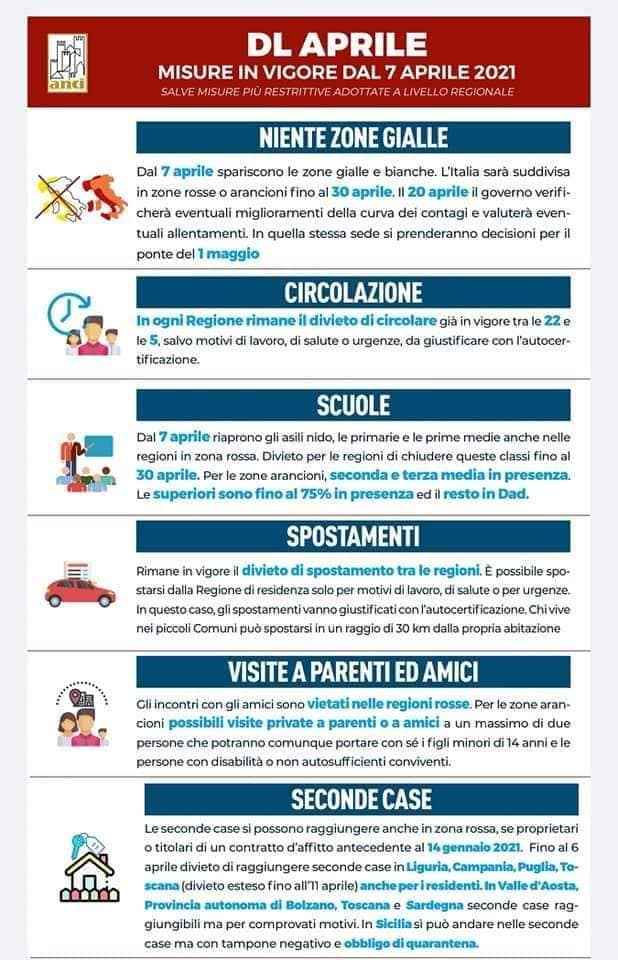 anci

DL APRILE
MISURE IN VIGORE DAL 7 APRILE 2021
SALVE MISURE PIÙ RESTRITTIVE ADOTTATE A LIVELLO REGIONALE

NIENTE ZONE GIALLE

Dal 7 aprile spariscono le zone gialle e bianche. L'Italia sarà suddivisa in zone rosse o arancioni fino al 30 aprile. Il 20 aprile il governo verificherà eventuali miglioramenti della curva dei contagi e valuterà eventuali allentamenti. In quella stessa sede si prenderanno decisioni per il ponte del 1 maggio

CIRCOLAZIONE

In ogni Regione rimane il divieto di circolare già in vigore tra le 22 e le 5, salvo motivi di lavoro, di salute o urgenze, da giustificare con l'autocertificazione.

SCUOLE

Dal 7 aprile riaprono gli asili nido, le primarie e le prime medie anche nelle regioni in zona rossa. Divieto per le regioni di chiudere queste classi fino al 30 aprile. Per le zone arancioni, seconda e terza media in presenza. Le superiori sono fino al 75% in presenza ed il resto in Dad.

SPOSTAMENTI

Rimane in vigore il divieto di spostamento tra le regioni. È possibile spostarsi dalla Regione di residenza solo per motivi di lavoro, di salute o per urgenze. In questo caso, gli spostamenti vanno giustificati con l'autocertificazione. Chi vive nei piccoli Comuni può spostarsi in un raggio di 30 km dalla propria abitazione

VISITE A PARENTI ED AMICI

Gli incontri con gli amici sono vietati nelle regioni rosse. Per le zone arancioni possibili visite private a parenti o a amici a un massimo di due persone che potranno comunque portare con sé i figli minori di 14 anni e le persone con disabilità o non autosufficienti conviventi.

SECONDE CASE

Le seconde case si possono raggiungere anche in zona rossa, se proprietari o titolari di un contratto d'affitto antecedente al 14 gennaio 2021. Fino al 6 aprile divieto di raggiungere seconde case in Liguria, Campania, Puglia, Toscana (divieto esteso fino all'11 aprile) anche per i residenti. In Valle d'Aosta, Provincia autonoma di Bolzano, Toscana e Sardegna seconde case raggiungibili ma per comprovati motivi. In Sicilia si può andare nelle seconde case ma con tampone negativo e obbligo di quarantena.